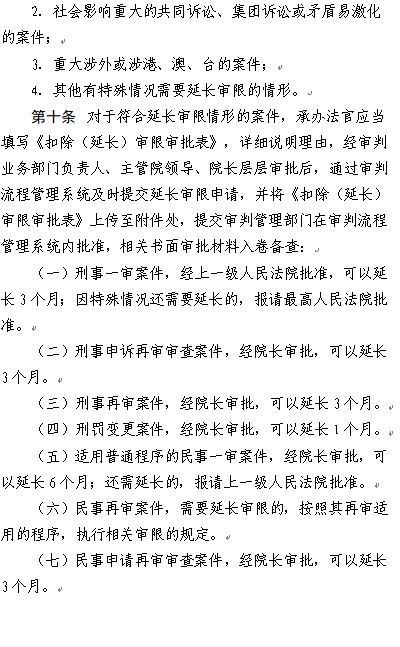 2. 社会影响重大的共同诉讼、集团诉讼或矛盾易激化的案件；

3. 重大涉外或涉港、澳、台的案件；

4. 其他有特殊情况需要延长审限的情形。

第十条 对于符合延长审限情形的案件，承办法官应当填写《扣除（延长）审限审批表》，详细说明理由，经审判业务部门负责人、主管院领导、院长层层审批后，通过审判流程管理系统及时提交延长审限申请，并将《扣除（延长）审限审批表》上传至附件处，提交审判管理部门在审判流程管理系统内批准，相关书面审批材料入卷备查：

（一）刑事一审案件，经上一级人民法院批准，可以延长 3 个月；因特殊情况还需要延长的，报请最高人民法院批准。

（二）刑事申诉再审审查案件，经院长审批，可以延长 3 个月。

（三）刑事再审案件，经院长审批，可以延长 3 个月。

（四）刑罚变更案件，经院长审批，可以延长 1 个月。

（五）适用普通程序的民事一审案件，经院长审批，可以延长 6 个月；还需延长的，报请上一级人民法院批准。

（六）民事再审案件，需要延长审限的，按照其再审适用的程序，执行相关审限的规定。

（七）民事申请再审审查案件，经院长审批，可以延长 3 个月。